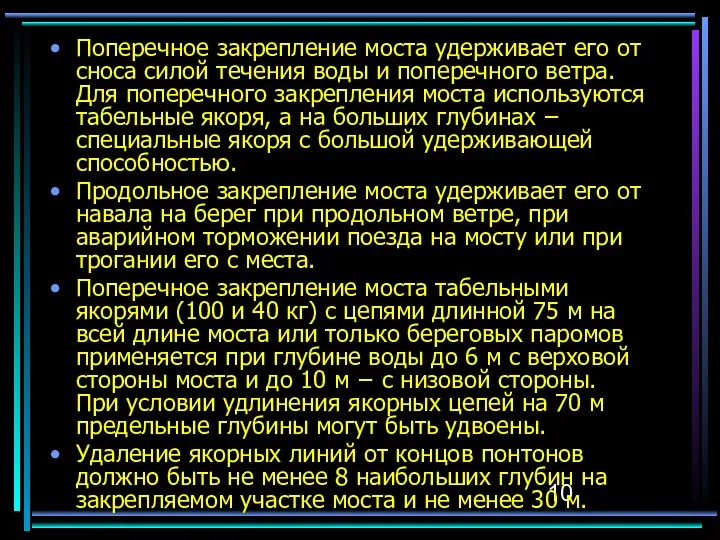 • Поперечное закрепление моста удерживает его от сноса силой течения воды и поперечного ветра. Для поперечного закрепления моста используются табельные якоря, а на больших глубинах – специальные якоря с большой удерживающей способностью.
• Продольное закрепление моста удерживает его от навала на берег при продольном ветре, при аварийном торможении поезда на мосту или при трогании его с места.
• Поперечное закрепление моста табельными якорями (100 и 40 кг) с цепями длинной 75 м на всей длине моста или только береговых паромов применяется при глубине воды до 6 м с верховой стороны моста и до 10 м – с низовой стороны. При условии удлинения якорных цепей на 70 м предельные глубины могут быть удвоены.
• Удаление якорных линий от концов понтонов должно быть не менее 8 наибольших глубин на закрепляемом участке моста и не менее 30 м.

10